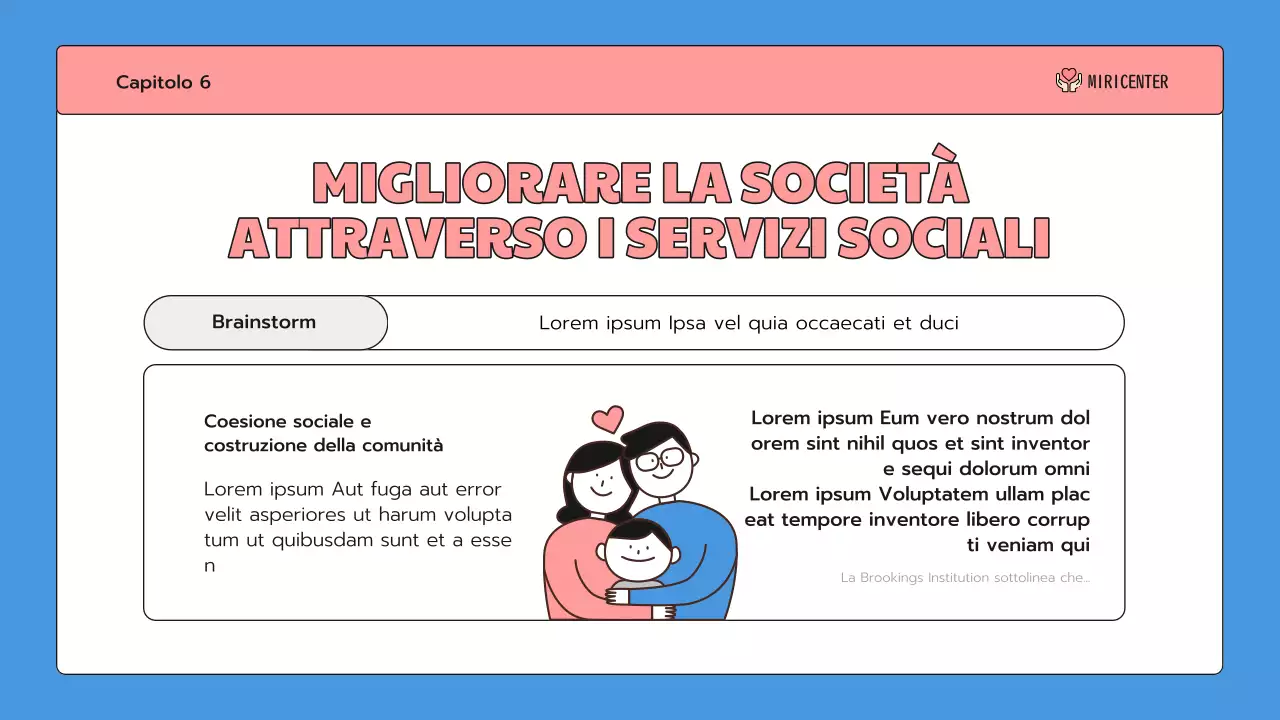 Capitolo 6

MIRICENTER

MIGLIORARE LA SOCIETÀ ATTRAVERSO I SERVIZI SOCIALI

Brainstorm

Lorem ipsum Ipsa vel quia occaecati et duci

Coesione sociale e costruzione della comunità

Lorem ipsum Aut fuga aut error velit asperiores ut harum volupta tum ut quibusdam sunt et a esse n

Lorem ipsum Eum vero nostrum dol orem sint nihil quos et sint inventor e sequi dolorum omni
Lorem ipsum Voluptatem ullam plac eat tempore inventore libero corrup ti veniam qui

La Brookings Institution sottolinea che...